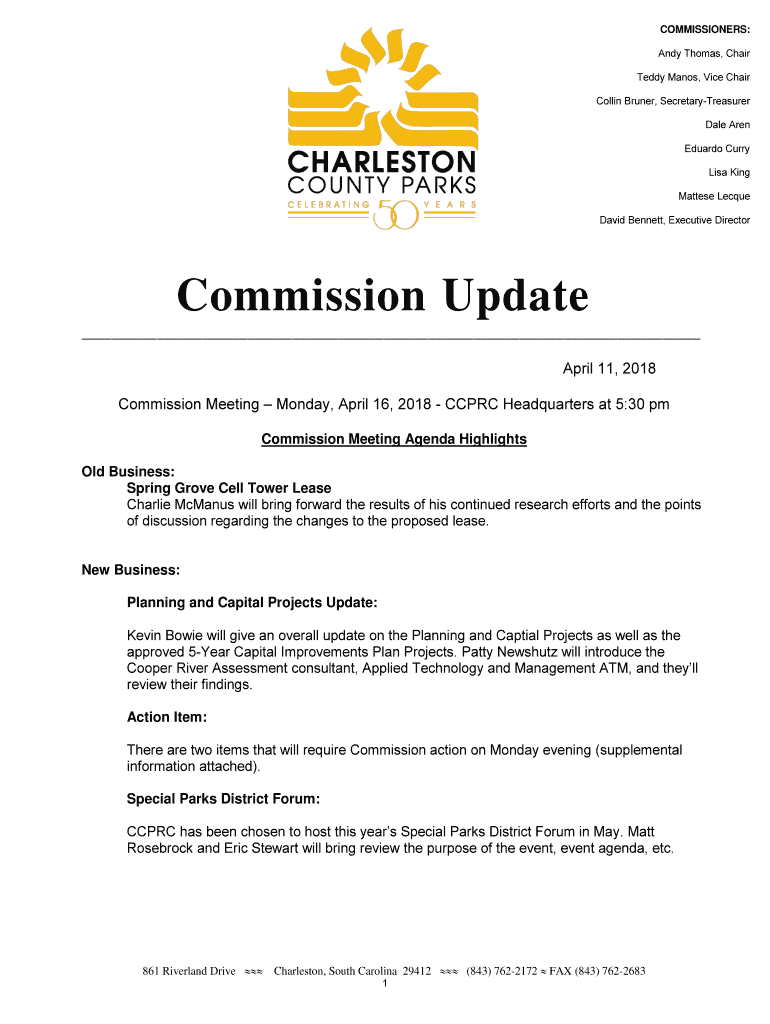 CHARLESTON COUNTY PARKS
CELEBRATING 50 YEARS

COMMISSIONERS:
Andy Thomas, Chair
Teddy Manos, Vice Chair
Collin Bruner, Secretary-Treasurer
Dale Aren
Eduardo Curry
Lisa King
Mattese Lecque
David Bennett, Executive Director

Commission Update

April 11, 2018

Commission Meeting – Monday, April 16, 2018 - CCPRC Headquarters at 5:30 pm

Commission Meeting Agenda Highlights

Old Business:
Spring Grove Cell Tower Lease
Charlie McManus will bring forward the results of his continued research efforts and the points of discussion regarding the changes to the proposed lease.

New Business:

Planning and Capital Projects Update:

Kevin Bowie will give an overall update on the Planning and Captial Projects as well as the approved 5-Year Capital Improvements Plan Projects. Patty Newshutz will introduce the Cooper River Assessment consultant, Applied Technology and Management ATM, and they'll review their findings.

Action Item:

There are two items that will require Commission action on Monday evening (supplemental information attached).

Special Parks District Forum:

CCPRC has been chosen to host this year's Special Parks District Forum in May. Matt Rosebrock and Eric Stewart will bring review the purpose of the event, event agenda, etc.

861 Riverland Drive ≈≈≈ Charleston, South Carolina 29412 ≈≈≈ (843) 762-2172 ≈ FAX (843) 762-2683
1